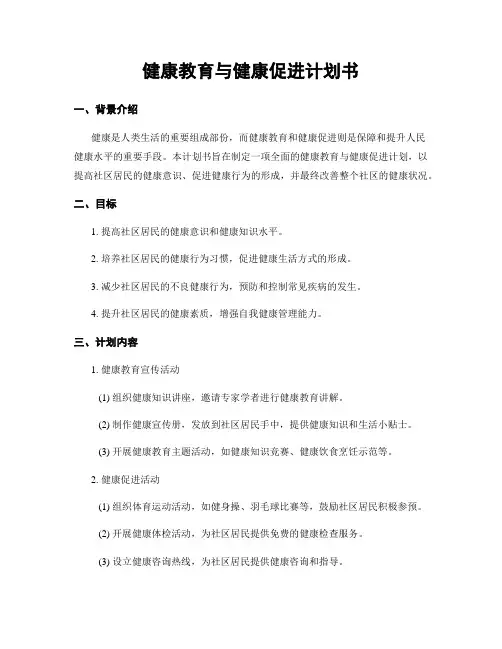 健康教育与健康促进计划书

一、背景介绍

健康是人类生活的重要组成部份，而健康教育和健康促进则是保障和提升人民健康水平的重要手段。本计划书旨在制定一项全面的健康教育与健康促进计划，以提高社区居民的健康意识、促进健康行为的形成，并最终改善整个社区的健康状况。

二、目标

1. 提高社区居民的健康意识和健康知识水平。

2. 培养社区居民的健康行为习惯，促进健康生活方式的形成。

3. 减少社区居民的不良健康行为，预防和控制常见疾病的发生。

4. 提升社区居民的健康素质，增强自我健康管理能力。

三、计划内容

1. 健康教育宣传活动

(1) 组织健康知识讲座，邀请专家学者进行健康教育讲解。

(2) 制作健康宣传册，发放到社区居民手中，提供健康知识和生活小贴士。

(3) 开展健康教育主题活动，如健康知识竞赛、健康饮食烹饪示范等。

2. 健康促进活动

(1) 组织体育运动活动，如健身操、羽毛球比赛等，鼓励社区居民积极参预。

(2) 开展健康体检活动，为社区居民提供免费的健康检查服务。

(3) 设立健康咨询热线，为社区居民提供健康咨询和指导。